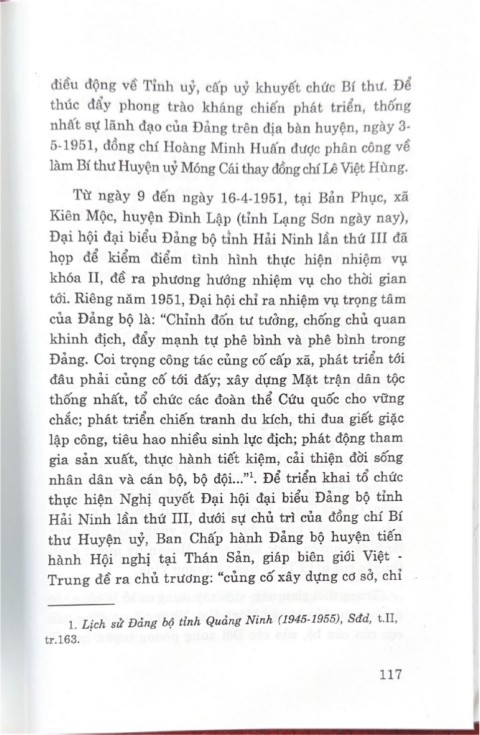 điều động về Tỉnh uỷ, cấp uỷ khuyết chức Bí thư. Để thúc đẩy phong trào kháng chiến phát triển, thống nhất sự lãnh đạo của Đảng trên địa bàn huyện, ngày 3-5-1951, đồng chí Hoàng Minh Huấn được phân công về làm Bí thư Huyện uỷ Móng Cái thay đồng chí Lê Việt Hùng.

Từ ngày 9 đến ngày 16-4-1951, tại Bản Phục, xã Kiên Mộc, huyện Đình Lập (tỉnh Lạng Sơn ngày nay), Đại hội đại biểu Đảng bộ tỉnh Hải Ninh lần thứ III đã họp để kiểm điểm tình hình thực hiện nhiệm vụ khóa II, đề ra phương hướng nhiệm vụ cho thời gian tới. Riêng năm 1951, Đại hội chỉ ra nhiệm vụ trọng tâm của Đảng bộ là: "Chỉnh đốn tư tưởng, chống chủ quan khinh địch, đẩy mạnh tự phê bình và phê bình trong Đảng. Coi trọng công tác củng cố cấp xã, phát triển tới đâu phải củng cố tới đấy; xây dựng Mặt trận dân tộc thống nhất, tổ chức các đoàn thể Cứu quốc cho vững chắc; phát triển chiến tranh du kích, thi đua giết giặc lập công, tiêu hao nhiều sinh lực địch; phát động tham gia sản xuất, thực hành tiết kiệm, cải thiện đời sống nhân dân và cán bộ, bộ đội..."$^1$. Để triển khai tổ chức thực hiện Nghị quyết Đại hội đại biểu Đảng bộ tỉnh Hải Ninh lần thứ III, dưới sự chủ trì của đồng chí Bí thư Huyện uỷ, Ban Chấp hành Đảng bộ huyện tiến hành Hội nghị tại Thán Sản, giáp biên giới Việt - Trung đề ra chủ trương: "củng cố xây dựng cơ sở, chỉ

1. Lịch sử Đảng bộ tỉnh Quảng Ninh (1945-1955), Sđd, t.II, tr.163.

117